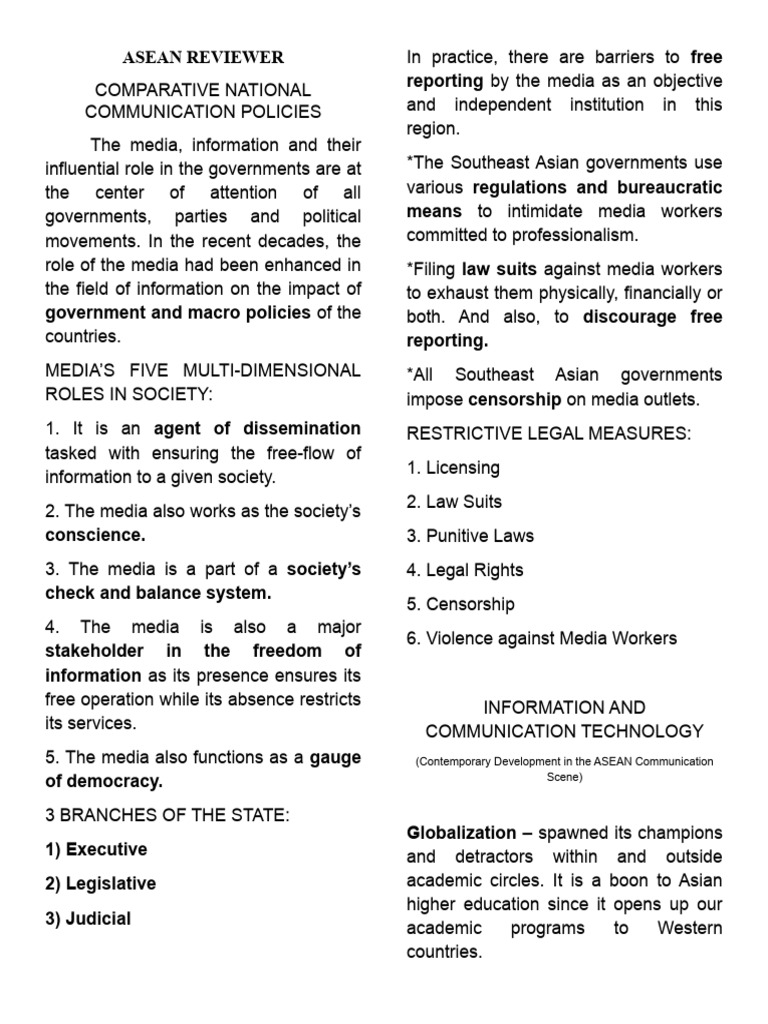 ASEAN REVIEWER

COMPARATIVE NATIONAL COMMUNICATION POLICIES

The media, information and their influential role in the governments are at the center of attention of all governments, parties and political movements. In the recent decades, the role of the media had been enhanced in the field of information on the impact of government and macro policies of the countries.

MEDIA'S FIVE MULTI-DIMENSIONAL ROLES IN SOCIETY:

1. It is an agent of dissemination tasked with ensuring the free-flow of information to a given society.

2. The media also works as the society's conscience.

3. The media is a part of a society's check and balance system.

4. The media is also a major stakeholder in the freedom of information as its presence ensures its free operation while its absence restricts its services.

5. The media also functions as a gauge of democracy.

3 BRANCHES OF THE STATE:

1) Executive

2) Legislative

3) Judicial

In practice, there are barriers to free reporting by the media as an objective and independent institution in this region.

*The Southeast Asian governments use various regulations and bureaucratic means to intimidate media workers committed to professionalism.

*Filing law suits against media workers to exhaust them physically, financially or both. And also, to discourage free reporting.

*All Southeast Asian governments impose censorship on media outlets.

RESTRICTIVE LEGAL MEASURES:

1. Licensing

2. Law Suits

3. Punitive Laws

4. Legal Rights

5. Censorship

6. Violence against Media Workers

INFORMATION AND COMMUNICATION TECHNOLOGY

(Contemporary Development in the ASEAN Communication Scene)

Globalization – spawned its champions and detractors within and outside academic circles. It is a boon to Asian higher education since it opens up our academic programs to Western countries.